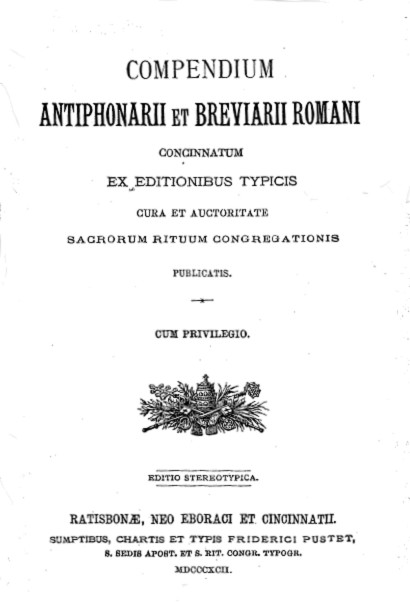 COMPENDIUM

ANTIPHONARII ET BREVIARII ROMANI

CONCINNATUM

EX EDITIONIBUS TYPICIS

CURA ET AUCTORITATE

SACRORUM RITUUM CONGREGATIONIS

PUBLICATIS.

CUM PRIVILEGIO.

EDITIO STEREOTYPICA.

RATISBONÆ, NEO EBORACI ET CINCINNATII.

SUMPTIBUS, CHARTIS ET TYPIS FRIDERICI PUSTET,

S. SEDIS APOST. ET S. RIT. CONGR. TYPOGR.

MDCCCXCII.